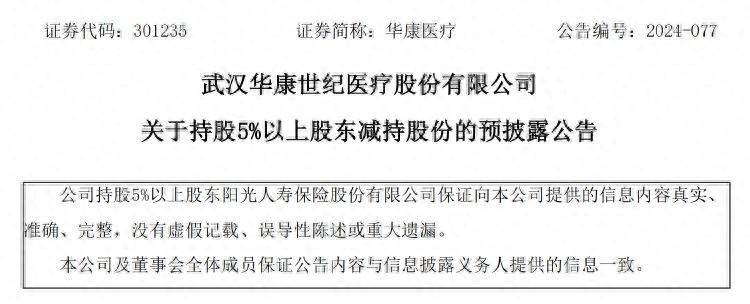 证券代码：301235　　　　　证券简称：华康医疗　　　　　公告编号：2024-077

武汉华康世纪医疗股份有限公司

关于持股5%以上股东减持股份的预披露公告

公司持股5%以上股东阳光人寿保险股份有限公司保证向本公司提供的信息内容真实、准确、完整，没有虚假记载、误导性陈述或重大遗漏。

本公司及董事会全体成员保证公告内容与信息披露义务人提供的信息一致。